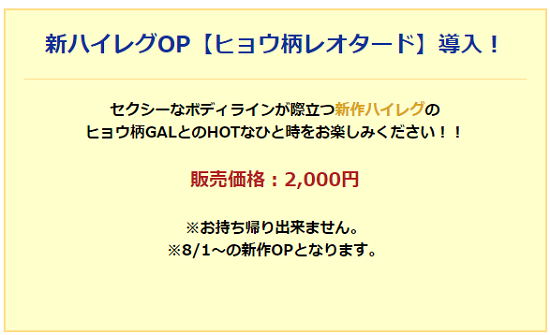 新ハイレグOP【ヒョウ柄レオタード】導入！

セクシーなボディラインが際立つ新作ハイレグの
ヒョウ柄GALとのHOTなひと時をお楽しみください！！

販売価格：2,000円

※お持ち帰り出来ません。
※8/1～の新作OPとなります。